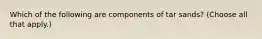 Which of the following are components of tar sands? (Choose all that apply.)